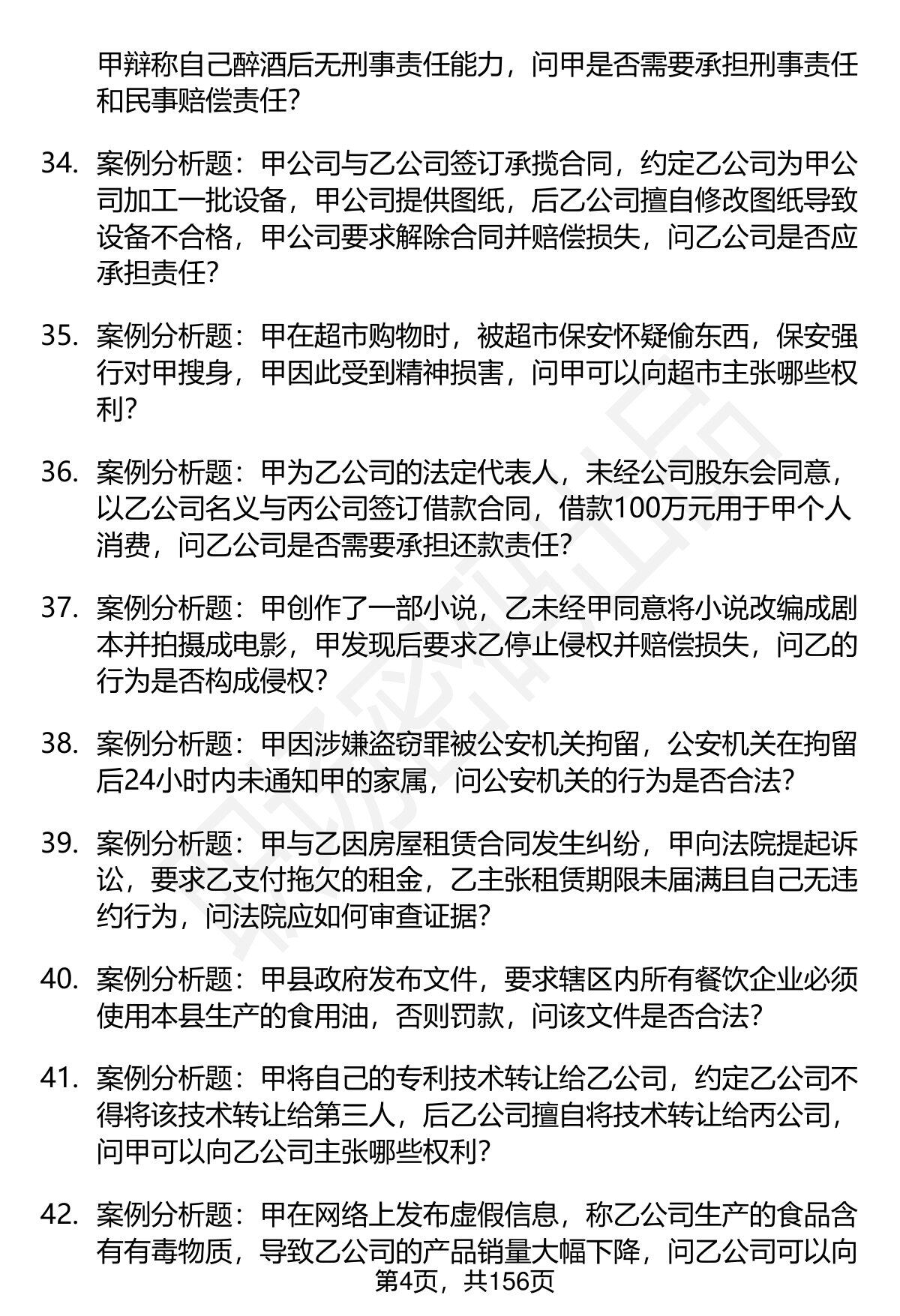 甲辩称自己醉酒后无刑事责任能力，问甲是否需要承担刑事责任和民事赔偿责任?

34. 案例分析题：甲公司与乙公司签订承揽合同，约定乙公司为甲公司加工一批设备，甲公司提供图纸，后乙公司擅自修改图纸导致设备不合格，甲公司要求解除合同并赔偿损失，问乙公司是否应承担责任?

35. 案例分析题：甲在超市购物时，被超市保安怀疑偷东西，保安强行对甲搜身，甲因此受到精神损害，问甲可以向超市主张哪些权利?

36. 案例分析题：甲为乙公司的法定代表人，未经公司股东会同意，以乙公司名义与丙公司签订借款合同，借款100万元用于甲个人消费，问乙公司是否需要承担还款责任?

37. 案例分析题：甲创作了一部小说，乙未经甲同意将小说改编成剧本并拍摄成电影，甲发现后要求乙停止侵权并赔偿损失，问乙的行为是否构成侵权?

38. 案例分析题：甲因涉嫌盗窃罪被公安机关拘留，公安机关在拘留后24小时内未通知甲的家属，问公安机关的行为是否合法?

39. 案例分析题：甲与乙因房屋租赁合同发生纠纷，甲向法院提起诉讼，要求乙支付拖欠的租金，乙主张租赁期限未届满且自己无违约行为，问法院应如何审查证据?

40. 案例分析题：甲县政府发布文件，要求辖区内所有餐饮企业必须使用本县生产的食用油，否则罚款，问该文件是否合法?

41. 案例分析题：甲将自己的专利技术转让给乙公司，约定乙公司不得将该技术转让给第三人，后乙公司擅自将技术转让给丙公司，问甲可以向乙公司主张哪些权利?

42. 案例分析题：甲在网络上发布虚假信息，称乙公司生产的食品含有有毒物质，导致乙公司的产品销量大幅下降，问乙公司可以向

第4页，共156页